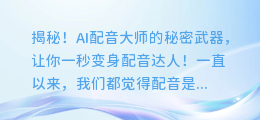 揭秘！AI配音大师的秘密武器，让你一秒变身配音达人！一直以来，我们都觉得配音是...